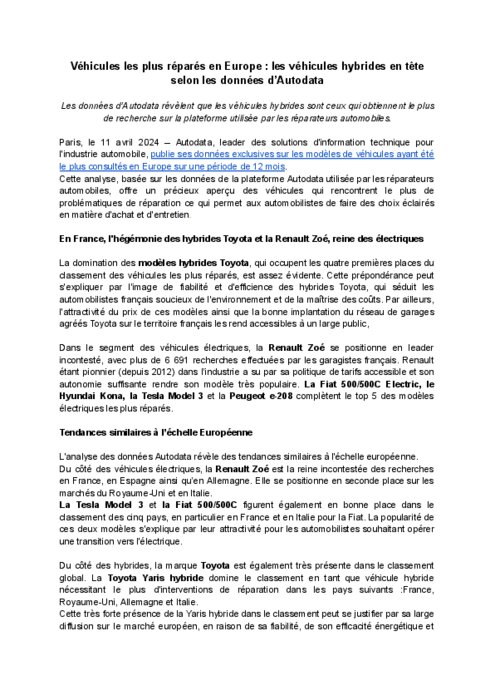 Véhicules les plus réparés en Europe : les véhicules hybrides en tête selon les données d'Autodata

Les données d'Autodata révèlent que les véhicules hybrides sont ceux qui obtiennent le plus de recherche sur la plateforme utilisée par les réparateurs automobiles.

Paris, le 11 avril 2024 – Autodata, leader des solutions d'information technique pour l'industrie automobile, publie ses données exclusives sur les modèles de véhicules ayant été le plus consultés en Europe sur une période de 12 mois.
Cette analyse, basée sur les données de la plateforme Autodata utilisée par les réparateurs automobiles, offre un précieux aperçu des véhicules qui rencontrent le plus de problématiques de réparation ce qui permet aux automobilistes de faire des choix éclairés en matière d'achat et d'entretien.

En France, l'hégémonie des hybrides Toyota et la Renault Zoé, reine des électriques

La domination des modèles hybrides Toyota, qui occupent les quatre premières places du classement des véhicules les plus réparés, est assez évidente. Cette prépondérance peut s'expliquer par l'image de fiabilité et d'efficience des hybrides Toyota, qui séduit les automobilistes français soucieux de l'environnement et de la maîtrise des coûts. Par ailleurs, l'attractivité du prix de ces modèles ainsi que la bonne implantation du réseau de garages agréés Toyota sur le territoire français les rend accessibles à un large public,

Dans le segment des véhicules électriques, la Renault Zoé se positionne en leader incontesté, avec plus de 6 691 recherches effectuées par les garagistes français. Renault étant pionnier (depuis 2012) dans l'industrie a su par sa politique de tarifs accessible et son autonomie suffisante rendre son modèle très populaire. La Fiat 500/500C Electric, le Hyundai Kona, la Tesla Model 3 et la Peugeot e-208 complètent le top 5 des modèles électriques les plus réparés.

Tendances similaires à l'échelle Européenne

L'analyse des données Autodata révèle des tendances similaires à l'échelle européenne.
Du côté des véhicules électriques, la Renault Zoé est la reine incontestée des recherches en France, en Espagne ainsi qu'en Allemagne. Elle se positionne en seconde place sur les marchés du Royaume-Uni et en Italie.
La Tesla Model 3 et la Fiat 500/500C figurent également en bonne place dans le classement des cinq pays, en particulier en France et en Italie pour la Fiat. La popularité de ces deux modèles s'explique par leur attractivité pour les automobilistes souhaitant opérer une transition vers l'électrique.

Du côté des hybrides, la marque Toyota est également très présente dans le classement global. La Toyota Yaris hybride domine le classement en tant que véhicule hybride nécessitant le plus d'interventions de réparation dans les pays suivants :France, Royaume-Uni, Allemagne et Italie.
Cette très forte présence de la Yaris hybride dans le classement peut se justifier par sa large diffusion sur le marché européen, en raison de sa fiabilité, de son efficacité énergétique et